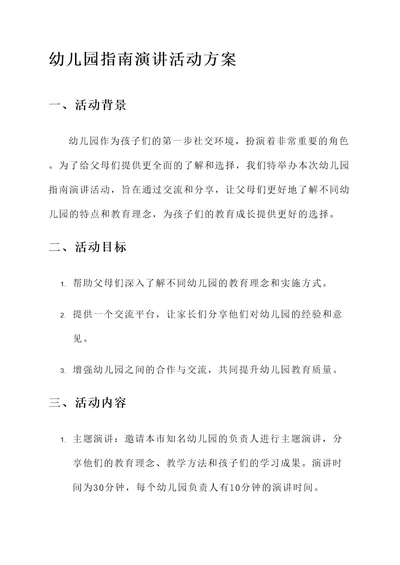 幼儿园指南演讲活动方案

一、活动背景

幼儿园作为孩子们的第一步社交环境，扮演着非常重要的角色。为了给父母们提供更全面的了解和选择，我们特举办本次幼儿园指南演讲活动，旨在通过交流和分享，让父母们更好地了解不同幼儿园的特点和教育理念，为孩子们的教育成长提供更好的选择。

二、活动目标

1. 帮助父母们深入了解不同幼儿园的教育理念和实施方式。

2. 提供一个交流平台，让家长们分享他们对幼儿园的经验和意见。

3. 增强幼儿园之间的合作与交流，共同提升幼儿园教育质量。

三、活动内容

1. 主题演讲：邀请本市知名幼儿园的负责人进行主题演讲，分享他们的教育理念、教学方法和孩子们的学习成果。演讲时间为30分钟，每个幼儿园负责人有10分钟的演讲时间。